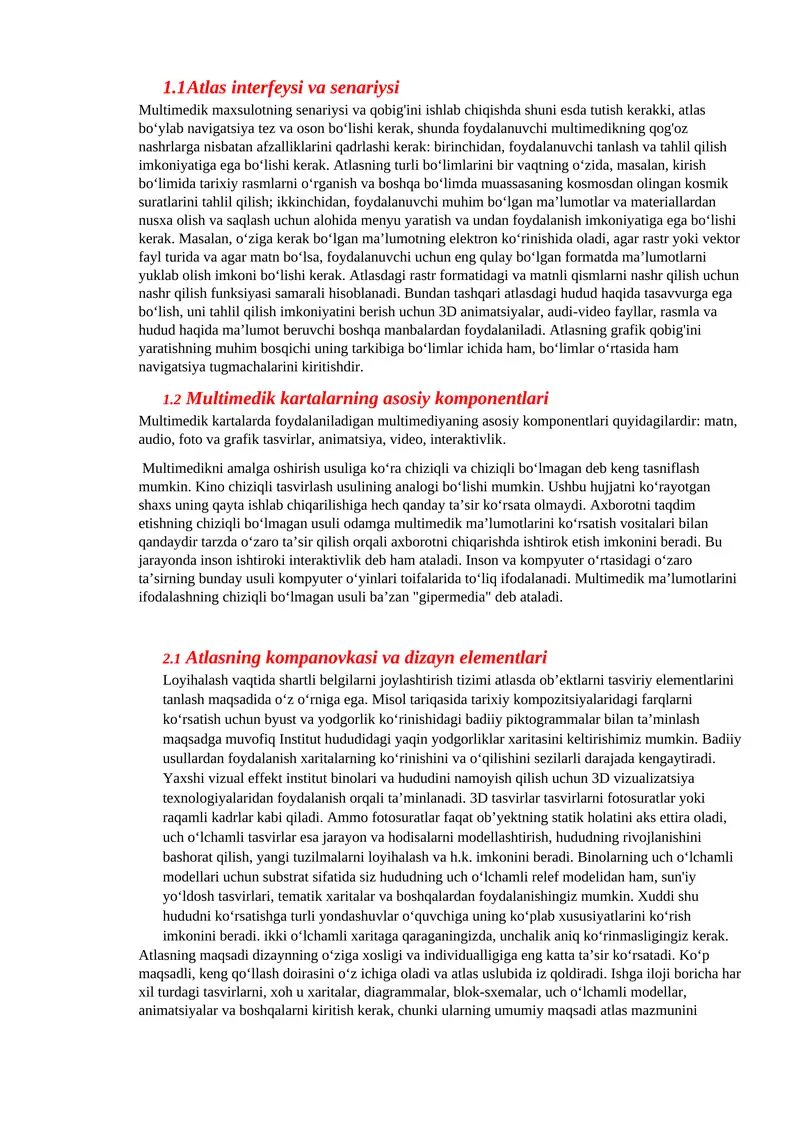 1.1Atlas interfeysi va senariysi

Multimedik maxsulotning senariysi va qobig'ini ishlab chiqishda shuni esda tutish kerakki, atlas bo‘ylab navigatsiya tez va oson bo‘lishi kerak, shunda foydalanuvchi multimedikning qog'oz nashrlarga nisbatan afzalliklarini qadrlashi kerak: birinchidan, foydalanuvchi tanlash va tahlil qilish imkoniyatiga ega bo‘lishi kerak. Atlasning turli bo‘limlarini bir vaqtning o‘zida, masalan, kirish bo‘limida tarixiy rasmlarni o‘rganish va boshqa bo‘limda muassasaning kosmosdan olingan kosmik suratlarini tahlil qilish; ikkinchidan, foydalanuvchi muhim bo‘lgan ma’lumotlar va materiallardan nusxa olish va saqlash uchun alohida menyu yaratish va undan foydalanish imkoniyatiga ega bo‘lishi kerak. Masalan, o‘ziga kerak bo‘lgan ma’lumotning elektron ko‘rinishida oladi, agar rastr yoki vektor fayl turida va agar matn bo‘lsa, foydalanuvchi uchun eng qulay bo‘lgan formatda ma’lumotlarni yuklab olish imkoni bo‘lishi kerak. Atlasdagi rastr formatidagi va matnli qismlarni nashr qilish uchun nashr qilish funksiyasi samarali hisoblanadi. Bundan tashqari atlasdagi hudud haqida tasavvurga ega bo‘lish, uni tahlil qilish imkoniyatini berish uchun 3D animatsiyalar, audi-video fayllar, rasmla va hudud haqida ma’lumot beruvchi boshqa manbalardan foydalaniladi. Atlasning grafik qobig'ini yaratishning muhim bosqichi uning tarkibiga bo‘limlar ichida ham, bo‘limlar o‘rtasida ham navigatsiya tugmachalarini kiritishdir.

1.2 Multimedik kartalarning asosiy komponentlari

Multimedik kartalarda foydalaniladigan multimediyaning asosiy komponentlari quyidagilardir: matn, audio, foto va grafik tasvirlar, animatsiya, video, interaktivlik.

Multimedikni amalga oshirish usuliga ko‘ra chiziqli va chiziqli bo‘lmagan deb keng tasniflash mumkin. Kino chiziqli tasvirlash usulining analogi bo‘lishi mumkin. Ushbu hujjatni ko‘rayotgan shaxs uning qayta ishlab chiqarilishiga hech qanday ta’sir ko‘rsata olmaydi. Axborotni taqdim etishning chiziqli bo‘lmagan usuli odamga multimedik ma’lumotlarini ko‘rsatish vositalari bilan qandaydir tarzda o‘zaro ta’sir qilish orqali axborotni chiqarishda ishtirok etish imkonini beradi. Bu jarayonda inson ishtiroki interaktivlik deb ham ataladi. Inson va kompyuter o‘rtasidagi o‘zaro ta’sirning bunday usuli kompyuter o‘yinlari toifalarida to‘liq ifodalanadi. Multimedik ma’lumotlarini ifodalashning chiziqli bo‘lmagan usuli ba’zan "gipermedia" deb ataladi.

2.1 Atlasning kompanovkasi va dizayn elementlari

Loyihalash vaqtida shartli belgilarni joylashtirish tizimi atlasda ob’ektlarni tasviriy elementlarini tanlash maqsadida o‘z o‘rniga ega. Misol tariqasida tarixiy kompozitsiyalaridagi farqlarni ko‘rsatish uchun byust va yodgorlik ko‘rinishidagi badiiy piktogrammalar bilan ta’minlash maqsadga muvofiq Institut hududidagi yaqin yodgorliklar xaritasini keltirishimiz mumkin. Badiiy usullardan foydalanish xaritalarning ko‘rinishini va o‘qilishini sezilarli darajada kengaytiradi. Yaxshi vizual effekt institut binolari va hududini namoyish qilish uchun 3D vizualizatsiya texnologiyalaridan foydalanish orqali ta’minlanadi. 3D tasvirlar tasvirlarni fotosuratlar yoki raqamli kadrlar kabi qiladi. Ammo fotosuratlar faqat ob’yektning statik holatini aks ettira oladi, uch o‘lchamli tasvirlar esa jarayon va hodisalarni modellashtirish, hududning rivojlanishini bashorat qilish, yangi tuzilmalarni loyihalash va h.k. imkonini beradi. Binolarning uch o‘lchamli modellari uchun substrat sifatida siz hududning uch o‘lchamli relef modelidan ham, sun'iy yo‘ldosh tasvirlari, tematik xaritalar va boshqalardan foydalanishingiz mumkin. Xuddi shu hududni ko‘rsatishga turli yondashuvlar o‘quvchiga uning ko‘plab xususiyatlarini ko‘rish imkonini beradi. ikki o‘lchamli xaritaga qaraganingizda, unchalik aniq ko‘rinmasligingiz kerak. Atlasning maqsadi dizaynning o‘ziga xosligi va individualligiga eng katta ta’sir ko‘rsatadi. Ko‘p maqsadli, keng qo‘llash doirasini o‘z ichiga oladi va atlas uslubida iz qoldiradi. Ishga iloji boricha har xil turdagi tasvirlarni, xoh u xaritalar, diagrammalar, blok-sxemalar, uch o‘lchamli modellar, animatsiyalar va boshqalarni kiritish kerak, chunki ularning umumiy maqsadi atlas mazmunini